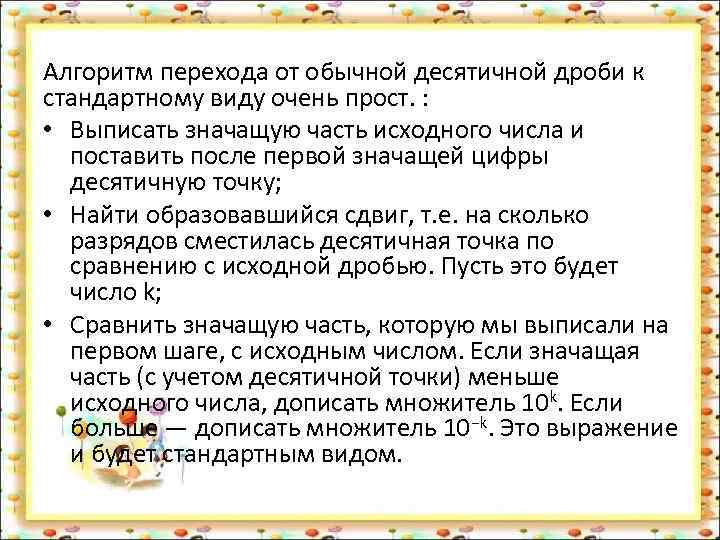 Алгоритм перехода от обычной десятичной дроби к стандартному виду очень прост. :

• Выписать значащую часть исходного числа и поставить после первой значащей цифры десятичную точку;

• Найти образовавшийся сдвиг, т.е. на сколько разрядов сместилась десятичная точка по сравнению с исходной дробью. Пусть это будет число k;

• Сравнить значащую часть, которую мы выписали на первом шаге, с исходным числом. Если значащая часть (с учетом десятичной точки) меньше исходного числа, дописать множитель $10^k$. Если больше — дописать множитель $10^{-k}$. Это выражение и будет стандартным видом.